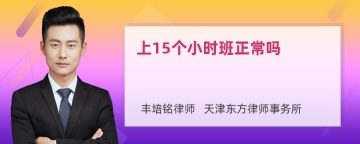 上15个小时班正常吗

丰培铭律师 天津东方律师事务所